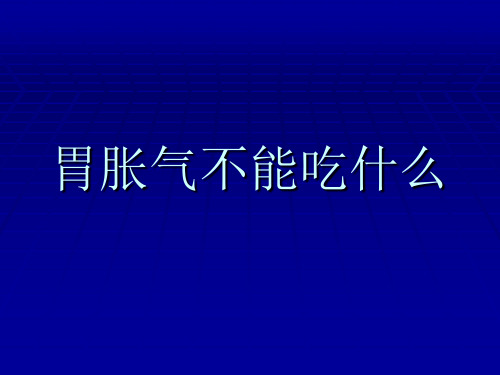 胃胀气不能吃什么